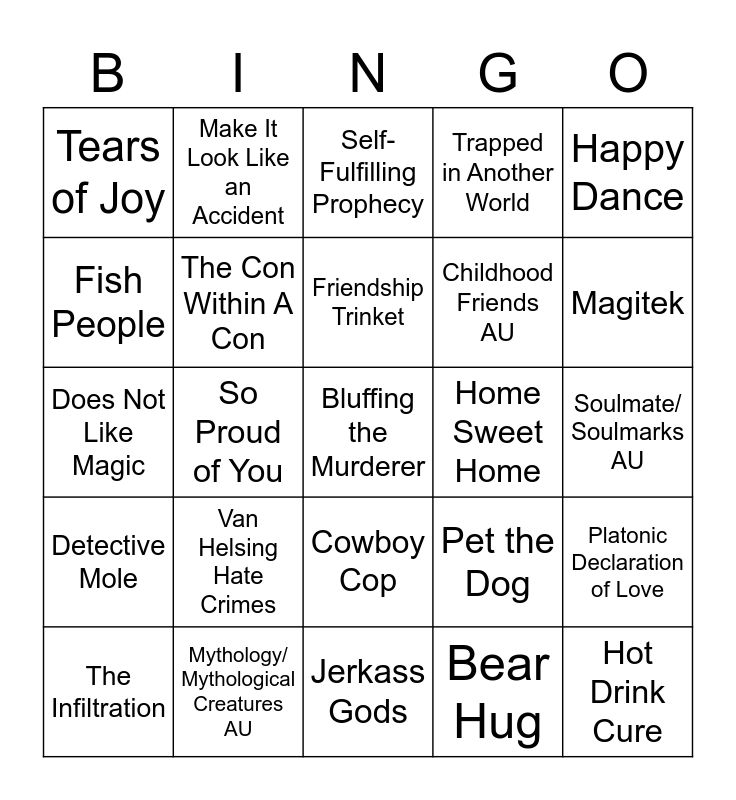 | B | I | N | G | O |
|---|---|---|---|---|
| Tears of Joy | Make It Look Like an Accident | Self-Fulfilling Prophecy | Trapped in Another World | Happy Dance |
| Fish People | The Con Within A Con | Friendship Trinket | Childhood Friends AU | Magitek |
| Does Not Like Magic | So Proud of You | Bluffing the Murderer | Home Sweet Home | Soulmate/ Soulmarks AU |
| Detective Mole | Van Helsing Hate Crimes | Cowboy Cop | Pet the Dog | Platonic Declaration of Love |
| The Infiltration | Mythology/ Mythological Creatures AU | Jerkass Gods | Bear Hug | Hot Drink Cure |